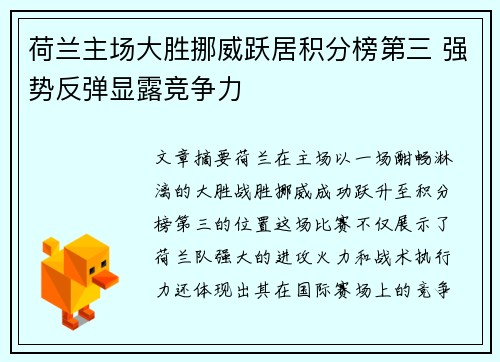 荷兰主场大胜挪威跃居积分榜第三 强势反弹显露竞争力

文章摘要荷兰在主场以一场酣畅淋漓的大胜战胜挪威成功跃升至积分榜第三的位置这场比赛不仅展示了荷兰队强大的进攻火力和战术执行力还体现出其在国际赛场上的竞争